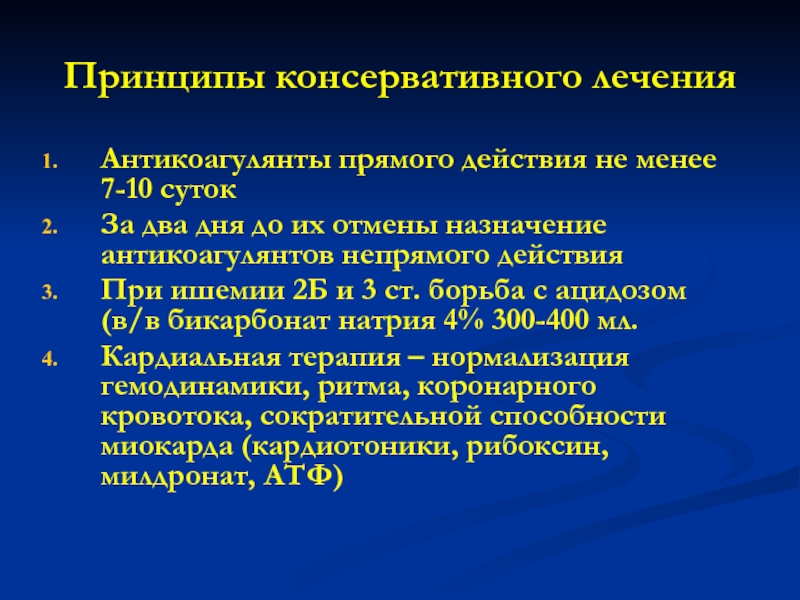 Принципы консервативного лечения

1. Антикоагулянты прямого действия не менее 7-10 суток
2. За два дня до их отмены назначение антикоагулянтов непрямого действия
3. При ишемии 2Б и 3 ст. борьба с ацидозом (в/в бикарбонат натрия 4% 300-400 мл.
4. Кардиальная терапия – нормализация гемодинамики, ритма, коронарного кровотока, сократительной способности миокарда (кардиотоники, рибоксин, милдронат, АТФ)